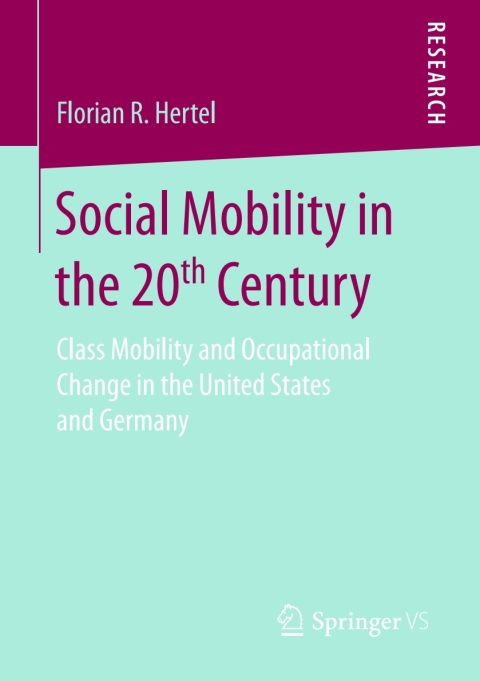 RESEARCH

Florian R. Hertel

Social Mobility in the 20$^{th}$ Century

Class Mobility and Occupational Change in the United States and Germany

Springer VS